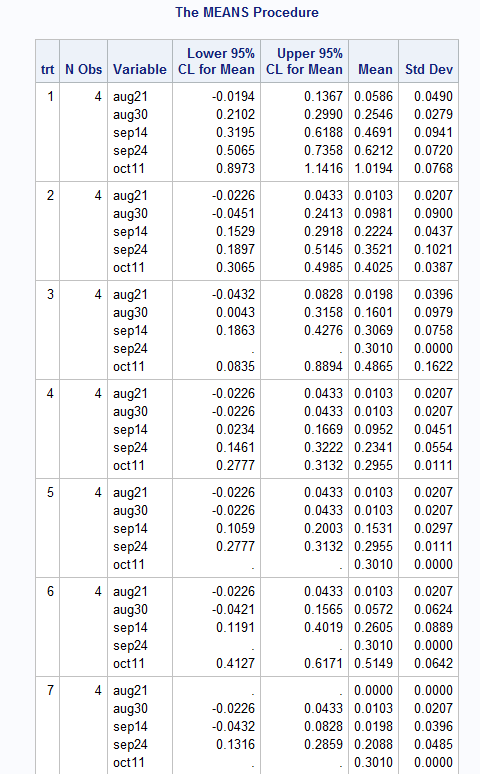 The MEANS Procedure

| trt | N Obs | Variable | Lower 95% CL for Mean | Upper 95% CL for Mean | Mean | Std Dev |
|---|---|---|---|---|---|---|
| 1 | 4 | aug21 | -0.0194 | 0.1367 | 0.0586 | 0.0490 |
| | | aug30 | 0.2102 | 0.2990 | 0.2546 | 0.0279 |
| | | sep14 | 0.3195 | 0.6188 | 0.4691 | 0.0941 |
| | | sep24 | 0.5065 | 0.7358 | 0.6212 | 0.0720 |
| | | oct11 | 0.8973 | 1.1416 | 1.0194 | 0.0768 |
| 2 | 4 | aug21 | -0.0226 | 0.0433 | 0.0103 | 0.0207 |
| | | aug30 | -0.0451 | 0.2413 | 0.0981 | 0.0900 |
| | | sep14 | 0.1529 | 0.2918 | 0.2224 | 0.0437 |
| | | sep24 | 0.1897 | 0.5145 | 0.3521 | 0.1021 |
| | | oct11 | 0.3065 | 0.4985 | 0.4025 | 0.0387 |
| 3 | 4 | aug21 | -0.0432 | 0.0828 | 0.0198 | 0.0396 |
| | | aug30 | 0.0043 | 0.3158 | 0.1601 | 0.0979 |
| | | sep14 | 0.1863 | 0.4276 | 0.3069 | 0.0758 |
| | | sep24 | . | . | 0.3010 | 0.0000 |
| | | oct11 | 0.0835 | 0.8894 | 0.4865 | 0.1622 |
| 4 | 4 | aug21 | -0.0226 | 0.0433 | 0.0103 | 0.0207 |
| | | aug30 | -0.0226 | 0.0433 | 0.0103 | 0.0207 |
| | | sep14 | 0.0234 | 0.1669 | 0.0952 | 0.0451 |
| | | sep24 | 0.1461 | 0.3222 | 0.2341 | 0.0554 |
| | | oct11 | 0.2777 | 0.3132 | 0.2955 | 0.0111 |
| 5 | 4 | aug21 | -0.0226 | 0.0433 | 0.0103 | 0.0207 |
| | | aug30 | -0.0226 | 0.0433 | 0.0103 | 0.0207 |
| | | sep14 | 0.1059 | 0.2003 | 0.1531 | 0.0297 |
| | | sep24 | 0.2777 | 0.3132 | 0.2955 | 0.0111 |
| | | oct11 | . | . | 0.3010 | 0.0000 |
| 6 | 4 | aug21 | -0.0226 | 0.0433 | 0.0103 | 0.0207 |
| | | aug30 | -0.0421 | 0.1565 | 0.0572 | 0.0624 |
| | | sep14 | 0.1191 | 0.4019 | 0.2605 | 0.0889 |
| | | sep24 | . | . | 0.3010 | 0.0000 |
| | | oct11 | 0.4127 | 0.6171 | 0.5149 | 0.0642 |
| 7 | 4 | aug21 | . | . | 0.0000 | 0.0000 |
| | | aug30 | -0.0226 | 0.0433 | 0.0103 | 0.0207 |
| | | sep14 | -0.0432 | 0.0828 | 0.0198 | 0.0396 |
| | | sep24 | 0.1316 | 0.2859 | 0.2088 | 0.0485 |
| | | oct11 | . | . | 0.3010 | 0.0000 |